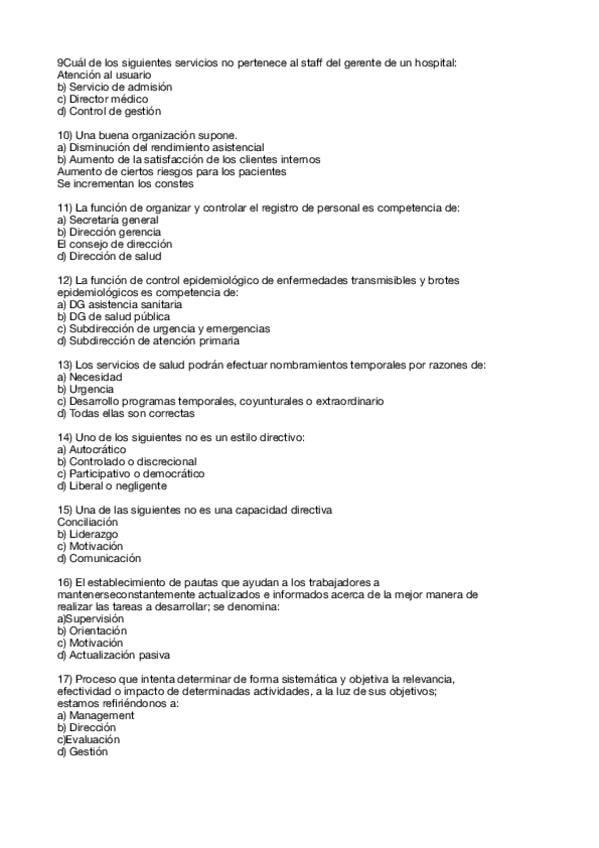 9Cuál de los siguientes servicios no pertenece al staff del gerente de un hospital:
Atención al usuario
b) Servicio de admisión
c) Director médico
d) Control de gestión

10) Una buena organización supone.
a) Disminución del rendimiento asistencial
b) Aumento de la satisfacción de los clientes internos
Aumento de ciertos riesgos para los pacientes
Se incrementan los constes

11) La función de organizar y controlar el registro de personal es competencia de:
a) Secretaría general
b) Dirección gerencia
El consejo de dirección
d) Dirección de salud

12) La función de control epidemiológico de enfermedades transmisibles y brotes epidemiológicos es competencia de:
a) DG asistencia sanitaria
b) DG de salud pública
c) Subdirección de urgencia y emergencias
d) Subdirección de atención primaria

13) Los servicios de salud podrán efectuar nombramientos temporales por razones de:
a) Necesidad
b) Urgencia
c) Desarrollo programas temporales, coyunturales o extraordinario
d) Todas ellas son correctas

14) Uno de los siguientes no es un estilo directivo:
a) Autocrático
b) Controlado o discrecional
c) Participativo o democrático
d) Liberal o negligente

15) Una de las siguientes no es una capacidad directiva
Conciliación
b) Liderazgo
c) Motivación
d) Comunicación

16) El establecimiento de pautas que ayudan a los trabajadores a mantenerseconstantemente actualizados e informados acerca de la mejor manera de realizar las tareas a desarrollar; se denomina:
a)Supervisión
b) Orientación
c) Motivación
d) Actualización pasiva

17) Proceso que intenta determinar de forma sistemática y objetiva la relevancia, efectividad o impacto de determinadas actividades, a la luz de sus objetivos; estamos refiriéndonos a:
a) Management
b) Dirección
c)Evaluación
d) Gestión